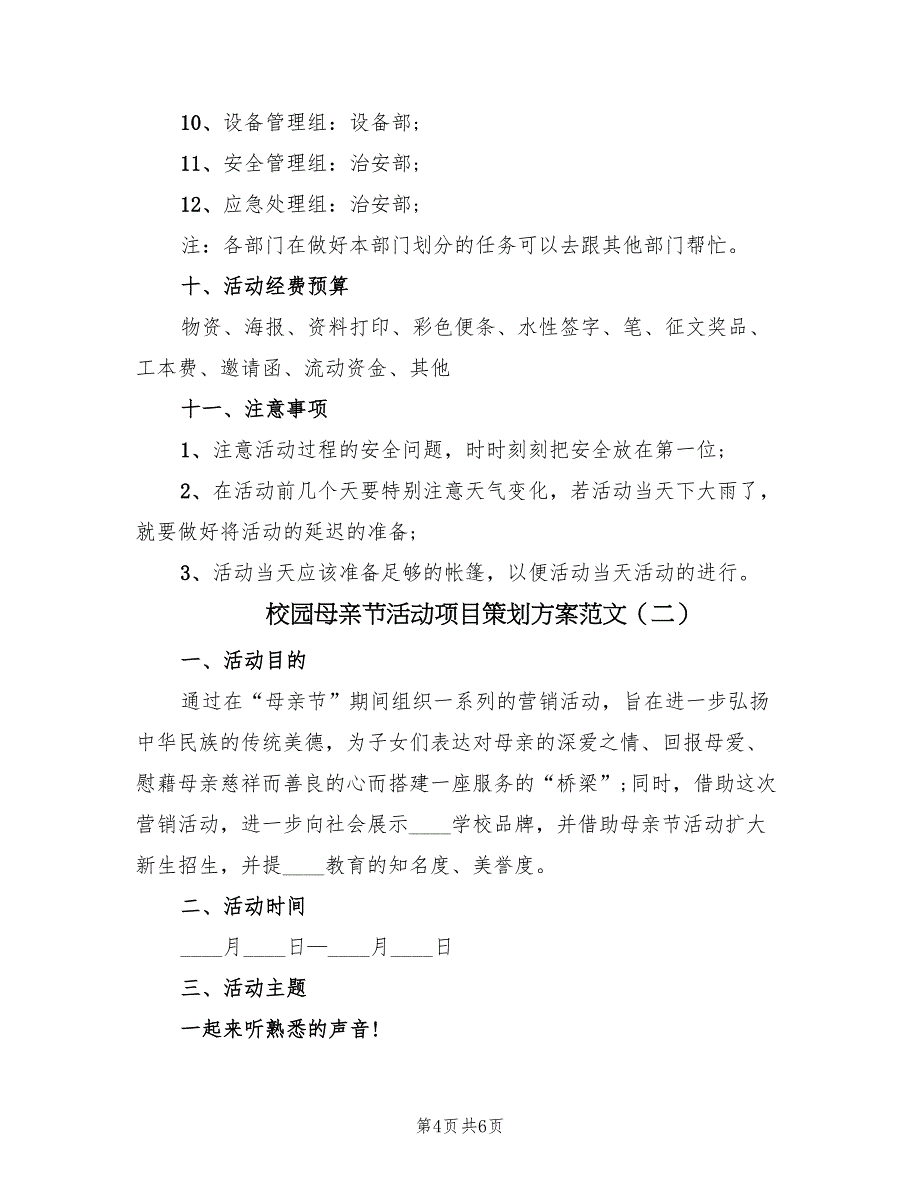 10、设备管理组：设备部；

11、安全管理组：治安部；

12、应急处理组：治安部；

注：各部门在做好本部门划分的任务可以去跟其他部门帮忙。

十、活动经费预算

物资、海报、资料打印、彩色便条、水性签字、笔、征文奖品、工本费、邀请函、流动资金、其他

十一、注意事项

1、注意活动过程的安全问题，时时刻刻把安全放在第一位；

2、在活动前几个天要特别注意天气变化，若活动当天下大雨了，就要做好将活动的延迟的准备；

3、活动当天应该准备足够的帐篷，以便活动当天活动的进行。

校园母亲节活动项目策划方案范文（二）

一、活动目的

通过在“母亲节”期间组织一系列的营销活动，旨在进一步弘扬中华民族的传统美德，为子女们表达对母亲的深爱之情、回报母爱、慰藉母亲慈祥而善良的心而搭建一座服务的“桥梁”；同时，借助这次营销活动，进一步向社会展示____学校品牌，并借助母亲节活动扩大新生招生，并提____教育的知名度、美誉度。

二、活动时间

____月____日—____月____日

三、活动主题

一起来听熟悉的声音！

第4页 共6页